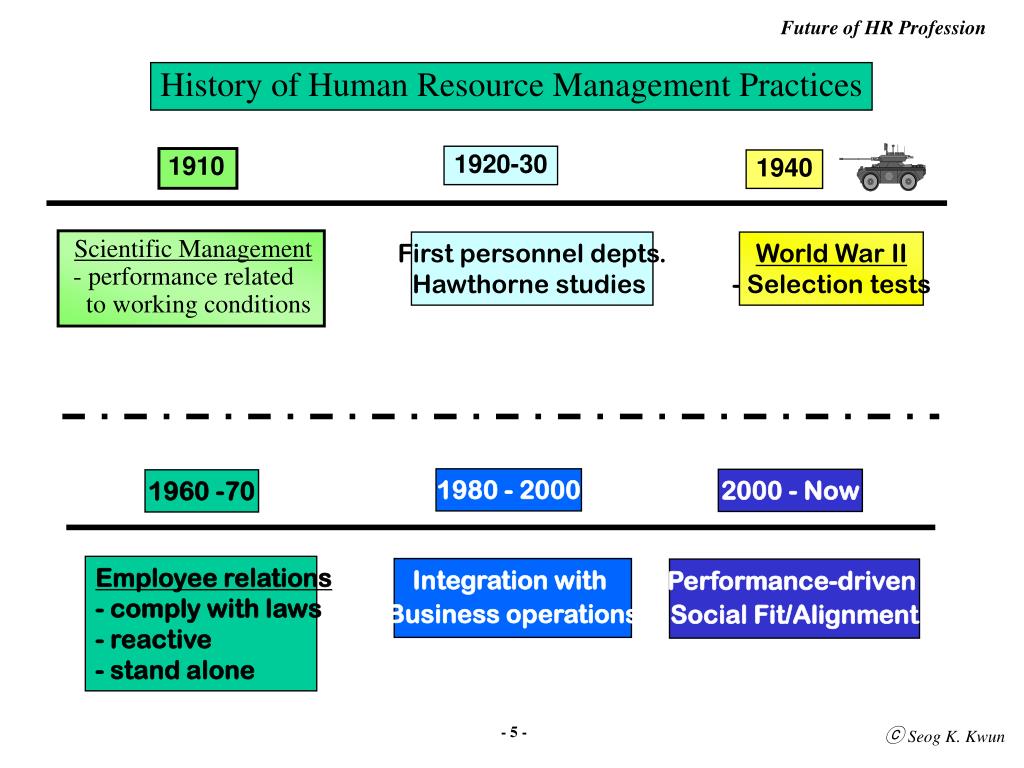 Future of HR Profession

History of Human Resource Management Practices

1910

1920-30

1940

Scientific Management
- performance related to working conditions

First personnel depts.
Hawthorne studies

World War II
- Selection tests

1960 -70

1980 - 2000

2000 - Now

Employee relations
- comply with laws
- reactive
- stand alone

Integration with Business operations

Performance-driven
Social Fit/Alignment

- 5 -

ⓒ Seog K. Kwun